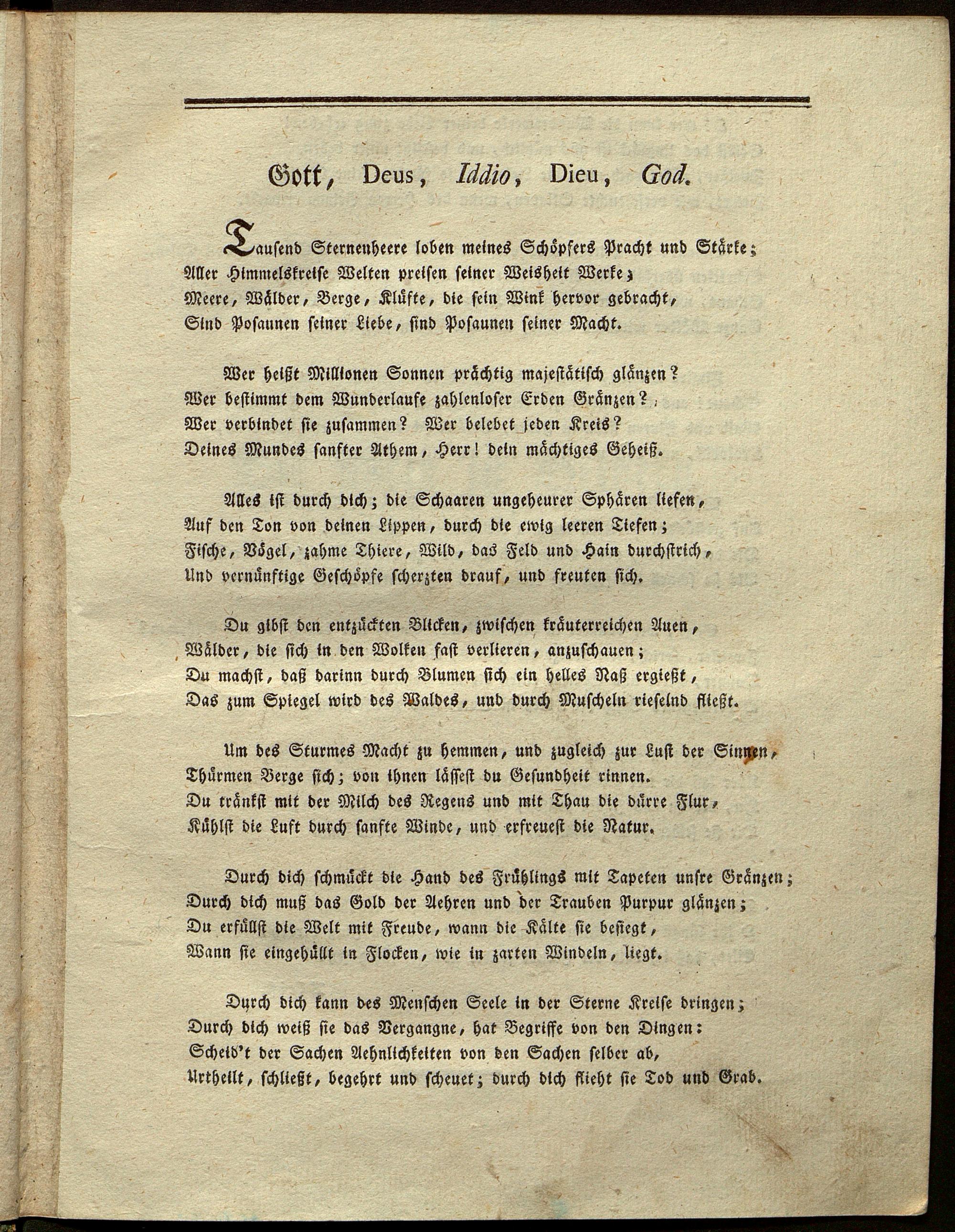 Gott, Deus, Iddio, Dieu, God.

Tausend Sternenheere loben meines Schöpfers Pracht und Stärke;
Aller Himmelskreise Welten preisen seiner Weisheit Werke;
Meere, Wälder, Berge, Klüfte, die sein Wink hervor gebracht,
Sind Posaunen seiner Liebe, sind Posaunen seiner Macht.

Wer heißt Millionen Sonnen prächtig majestätisch glänzen?
Wer bestimmt dem Wunderlaufe zahlenloser Erden Gränzen?
Wer verbindet sie zusammen? Wer belebet jeden Kreis?
Deines Mundes sanfter Athem, Herr! dein mächtiges Geheiß.

Alles ist durch dich; die Schaaren ungeheurer Sphären liefen,
Auf den Ton von deinen Lippen, durch die ewig leeren Tiefen;
Fische, Vögel, zahme Thiere, Wild, das Feld und Hain durchstrich,
Und vernünftige Geschöpfe scherzten drauf, und freuten sich.

Du gibst den entzückten Blicken, zwischen kräuterreichen Auen,
Wälder, die sich in den Wolken fast verlieren, anzuschauen;
Du machst, daß darinn durch Blumen sich ein helles Naß ergießt,
Das zum Spiegel wird des Waldes, und durch Muscheln rieselnd fließt.

Um des Sturmes Macht zu hemmen, und zugleich zur Lust der Sinnen,
Thürmen Berge sich; von ihnen lässest du Gesundheit rinnen.
Du tränkst mit der Milch des Regens und mit Thau die dürre Flur,
Kühlst die Luft durch sanfte Winde, und erfreuest die Natur.

Durch dich schmückt die Hand des Frühlings mit Tapeten unsre Gränzen;
Durch dich muß das Gold der Aehren und der Trauben Purpur glänzen;
Du erfüllst die Welt mit Freude, wann die Kälte sie besiegt,
Wann sie eingehüllt in Flocken, wie in zarten Windeln, liegt.

Durch dich kann des Menschen Seele in der Sterne Kreise dringen;
Durch dich weiß sie das Vergangne, hat Begriffe von den Dingen:
Scheid't der Sachen Aehnlichkeiten von den Sachen selber ab,
Urtheilt, schließt, begehrt und scheuet; durch dich flieht sie Tod und Grab.